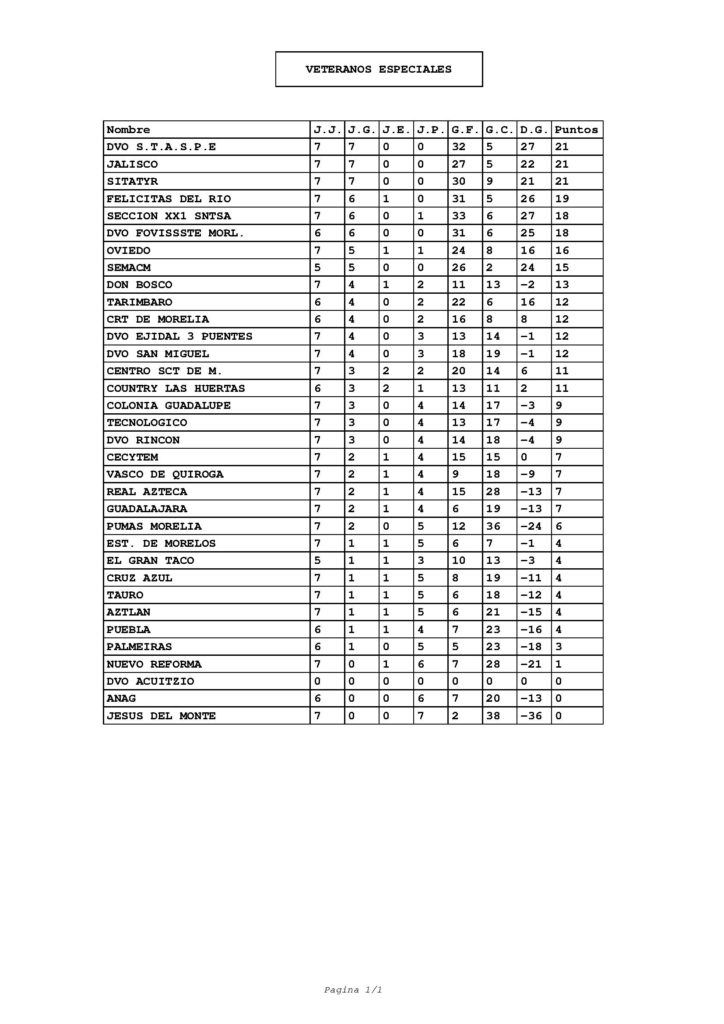 VETERANOS ESPECIALES

| Nombre | J.J. | J.G. | J.E. | J.P. | G.F. | G.C. | D.G. | Puntos |
|---|---|---|---|---|---|---|---|---|
| DVO S.T.A.S.P.E | 7 | 7 | 0 | 0 | 32 | 5 | 27 | 21 |
| JALISCO | 7 | 7 | 0 | 0 | 27 | 5 | 22 | 21 |
| SITATYR | 7 | 7 | 0 | 0 | 30 | 9 | 21 | 21 |
| FELICITAS DEL RIO | 7 | 6 | 1 | 0 | 31 | 5 | 26 | 19 |
| SECCION XX1 SNTSA | 7 | 6 | 0 | 1 | 33 | 6 | 27 | 18 |
| DVO FOVISSSTE MORL. | 6 | 6 | 0 | 0 | 31 | 6 | 25 | 18 |
| OVIEDO | 7 | 5 | 1 | 1 | 24 | 8 | 16 | 16 |
| SEMACM | 5 | 5 | 0 | 0 | 26 | 2 | 24 | 15 |
| DON BOSCO | 7 | 4 | 1 | 2 | 11 | 13 | -2 | 13 |
| TARIMBARO | 6 | 4 | 0 | 2 | 22 | 6 | 16 | 12 |
| CRT DE MORELIA | 6 | 4 | 0 | 2 | 16 | 8 | 8 | 12 |
| DVO EJIDAL 3 PUENTES | 7 | 4 | 0 | 3 | 13 | 14 | -1 | 12 |
| DVO SAN MIGUEL | 7 | 4 | 0 | 3 | 18 | 19 | -1 | 12 |
| CENTRO SCT DE M. | 7 | 3 | 2 | 2 | 20 | 14 | 6 | 11 |
| COUNTRY LAS HUERTAS | 6 | 3 | 2 | 1 | 13 | 11 | 2 | 11 |
| COLONIA GUADALUPE | 7 | 3 | 0 | 4 | 14 | 17 | -3 | 9 |
| TECNOLOGICO | 7 | 3 | 0 | 4 | 13 | 17 | -4 | 9 |
| DVO RINCON | 7 | 3 | 0 | 4 | 14 | 18 | -4 | 9 |
| CECYTEM | 7 | 2 | 1 | 4 | 15 | 15 | 0 | 7 |
| VASCO DE QUIROGA | 7 | 2 | 1 | 4 | 9 | 18 | -9 | 7 |
| REAL AZTECA | 7 | 2 | 1 | 4 | 15 | 28 | -13 | 7 |
| GUADALAJARA | 7 | 2 | 1 | 4 | 6 | 19 | -13 | 7 |
| PUMAS MORELIA | 7 | 2 | 0 | 5 | 12 | 36 | -24 | 6 |
| EST. DE MORELOS | 7 | 1 | 1 | 5 | 6 | 7 | -1 | 4 |
| EL GRAN TACO | 5 | 1 | 1 | 3 | 10 | 13 | -3 | 4 |
| CRUZ AZUL | 7 | 1 | 1 | 5 | 8 | 19 | -11 | 4 |
| TAURO | 7 | 1 | 1 | 5 | 6 | 18 | -12 | 4 |
| AZTLAN | 7 | 1 | 1 | 5 | 6 | 21 | -15 | 4 |
| PUEBLA | 6 | 1 | 1 | 4 | 7 | 23 | -16 | 4 |
| PALMEIRAS | 6 | 1 | 0 | 5 | 5 | 23 | -18 | 3 |
| NUEVO REFORMA | 7 | 0 | 1 | 6 | 7 | 28 | -21 | 1 |
| DVO ACUITZIO | 0 | 0 | 0 | 0 | 0 | 0 | 0 | 0 |
| ANAG | 6 | 0 | 0 | 6 | 7 | 20 | -13 | 0 |
| JESUS DEL MONTE | 7 | 0 | 0 | 7 | 2 | 38 | -36 | 0 |

Pagina 1/1